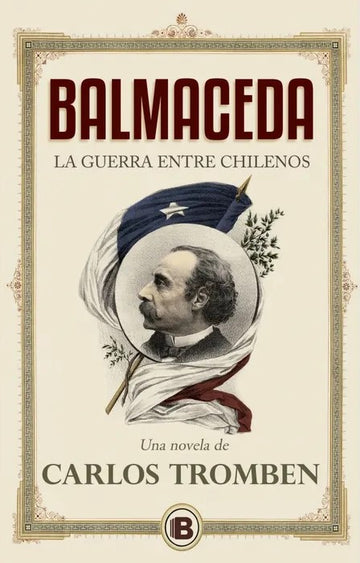 BALMACEDA

LA GUERRA ENTRE CHILENOS

Una novela de

CARLOS TROMBEN

B